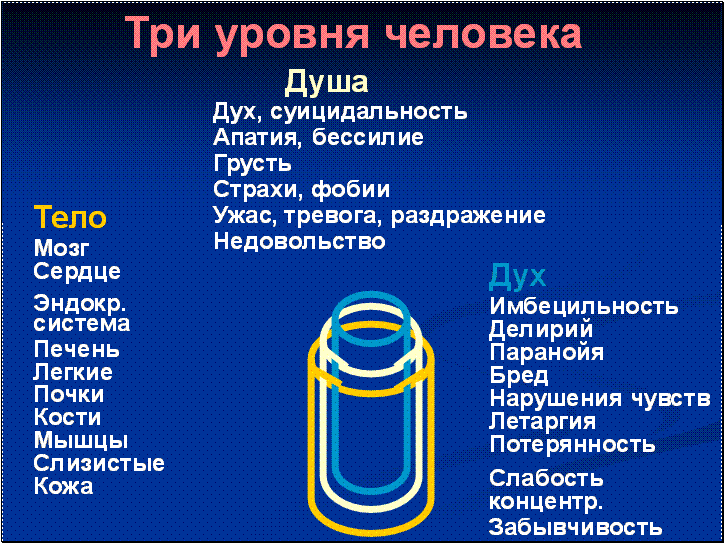 Три уровня человека

Душа
Дух, суицидальность
Апатия, бессилие
Грусть
Страхи, фобии
Ужас, тревога, раздражение
Недовольство

Тело
Мозг
Сердце
Эндокр. система
Печень
Легкие
Почки
Кости
Мышцы
Слизистые
Кожа

Дух
Имбецильность
Делирий
Паранойя
Бред
Нарушения чувств
Летаргия
Потерянность
Слабость концентр.
Забывчивость